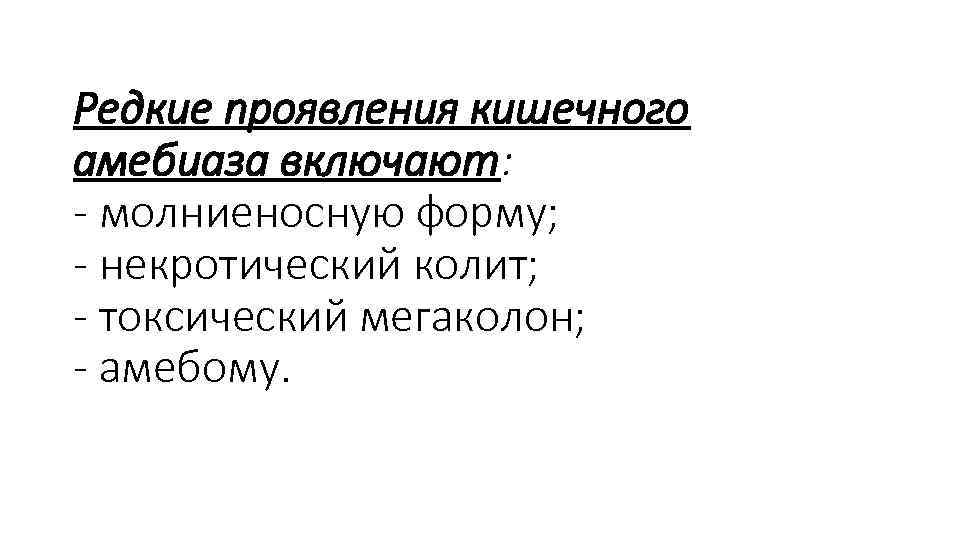 Редкие проявления кишечного амебиаза включают:
- молниеносную форму;
- некротический колит;
- токсический мегаколон;
- амебому.